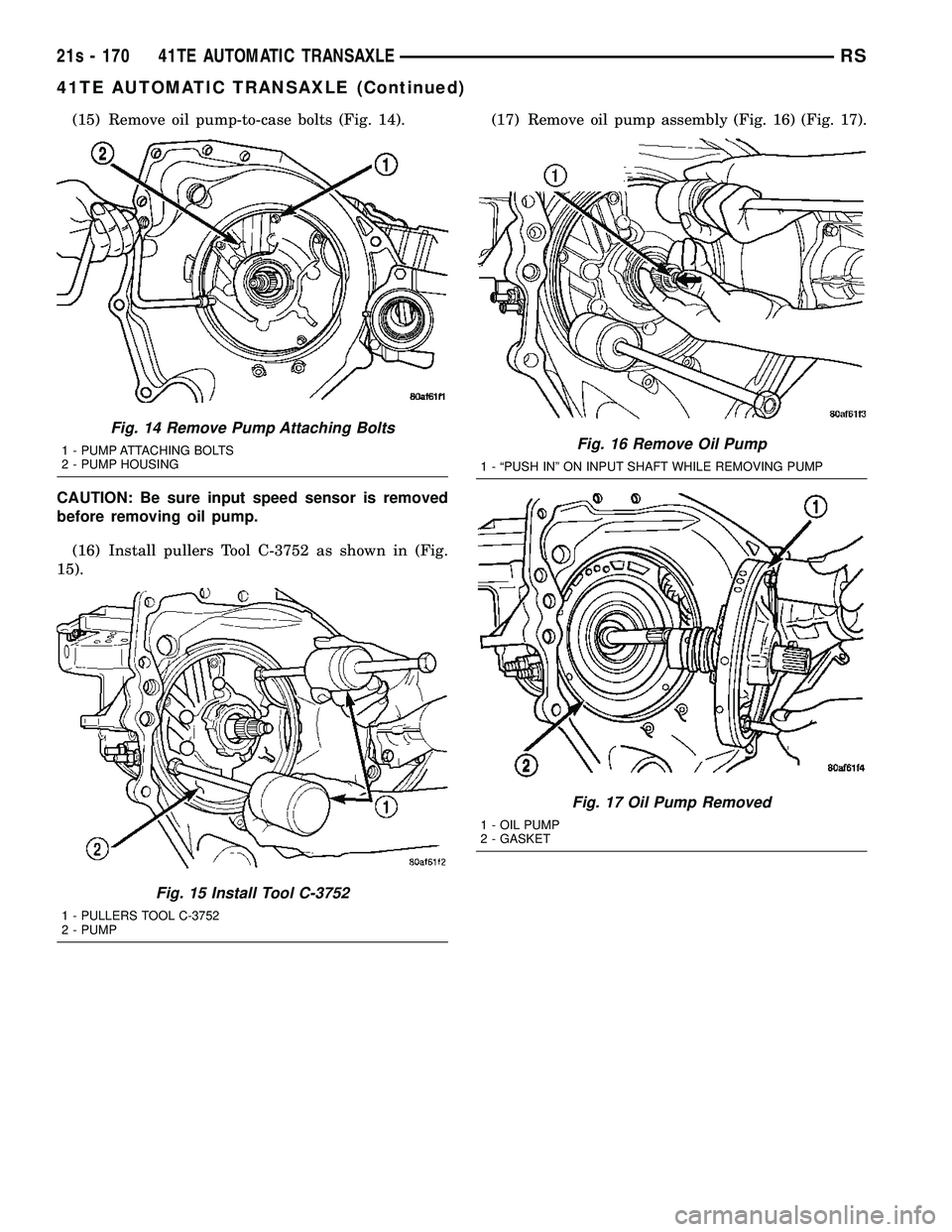 21s - 170 41TE AUTOMATIC TRANSAXLE RS

41TE AUTOMATIC TRANSAXLE (Continued)

(15) Remove oil pump-to-case bolts (Fig. 14).

2
1
80af61f1

Fig. 14 Remove Pump Attaching Bolts

1 - PUMP ATTACHING BOLTS
2 - PUMP HOUSING

CAUTION: Be sure input speed sensor is removed before removing oil pump.

(16) Install pullers Tool C-3752 as shown in (Fig. 15).

1
2
80af61f2

Fig. 15 Install Tool C-3752

1 - PULLERS TOOL C-3752
2 - PUMP

(17) Remove oil pump assembly (Fig. 16) (Fig. 17).

1
80af61f3

Fig. 16 Remove Oil Pump

1 - “PUSH IN” ON INPUT SHAFT WHILE REMOVING PUMP

1
2
80af61f4

Fig. 17 Oil Pump Removed

1 - OIL PUMP
2 - GASKET

carmanualsonline.info